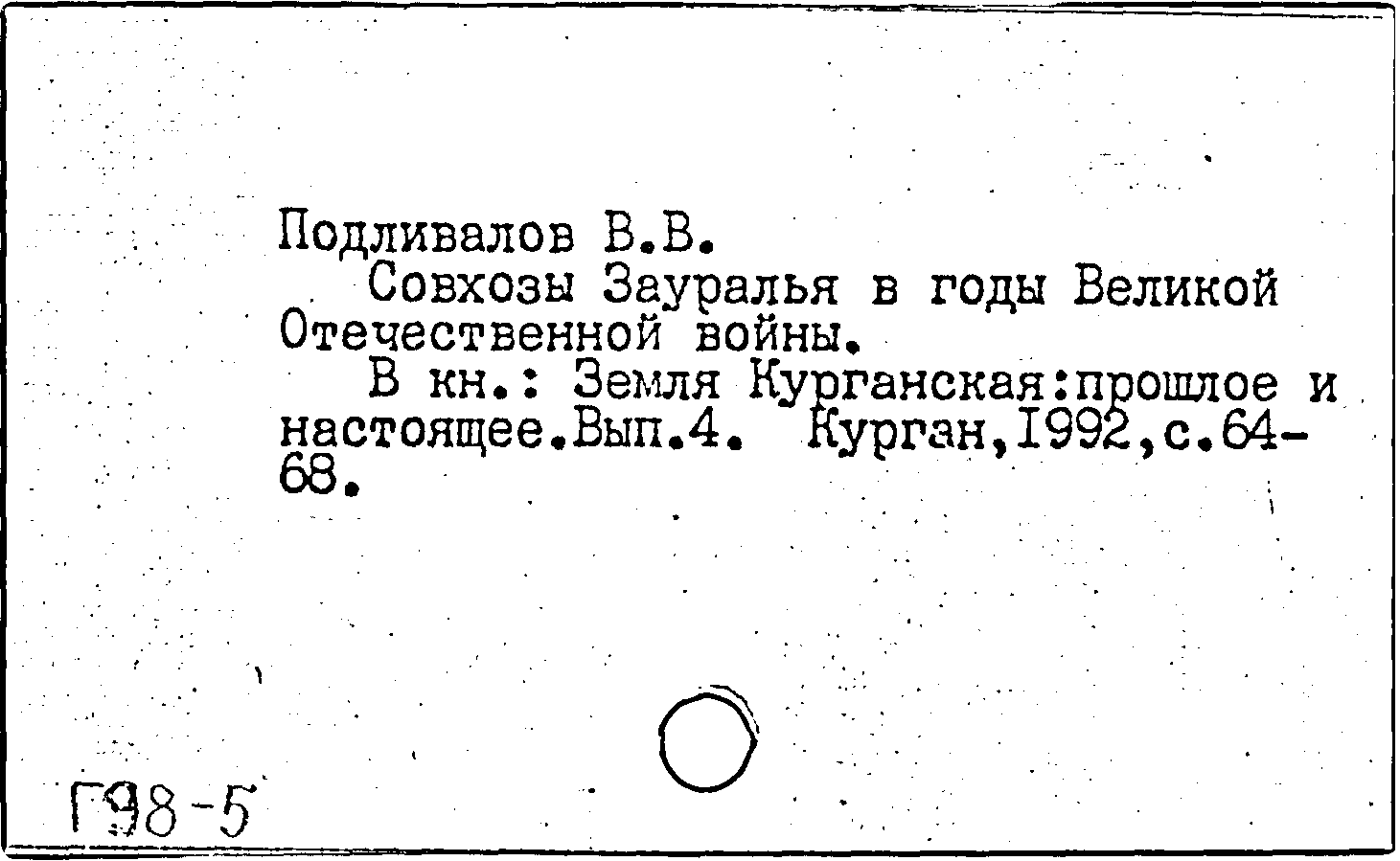 Подливалов В.В.

Совхозы Зауралья в годы Великой Отечественной войны.

В кн.: Земля Курганская:прошлое и настоящее.Вып.4. Курган,1992,с.64-68.

Г98-5